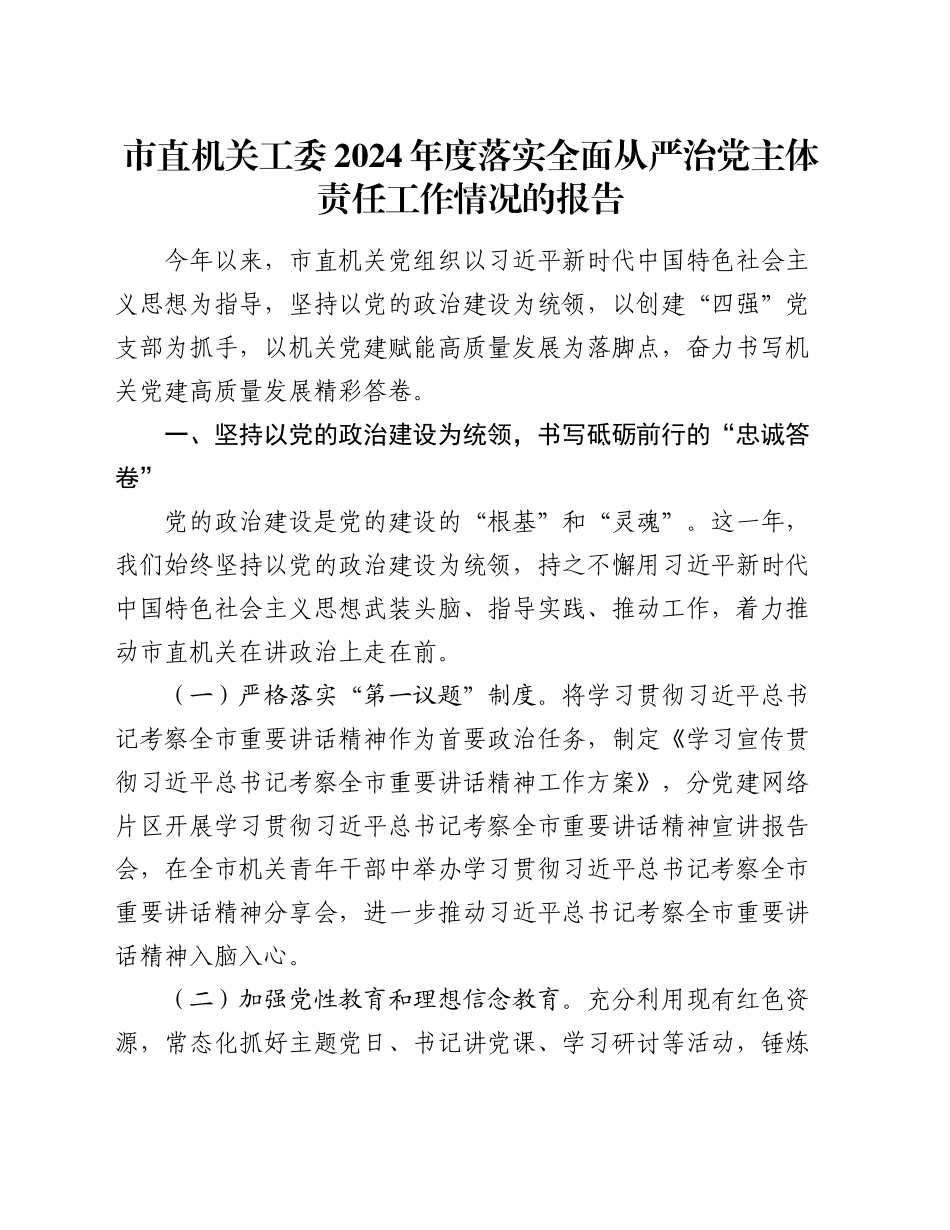 市直机关工委 2024 年度落实全面从严治党主体责任工作情况的报告

今年以来，市直机关党组织以习近平新时代中国特色社会主义思想为指导，坚持以党的政治建设为统领，以创建“四强”党支部为抓手，以机关党建赋能高质量发展为落脚点，奋力书写机关党建高质量发展精彩答卷。

一、坚持以党的政治建设为统领，书写砥砺前行的“忠诚答卷”

党的政治建设是党的建设的“根基”和“灵魂”。这一年，我们始终坚持以党的政治建设为统领，持之不懈用习近平新时代中国特色社会主义思想武装头脑、指导实践、推动工作，着力推动市直机关在讲政治上走在前。

（一）严格落实“第一议题”制度。将学习贯彻习近平总书记考察全市重要讲话精神作为首要政治任务，制定《学习宣传贯彻习近平总书记考察全市重要讲话精神工作方案》，分党建网络片区开展学习贯彻习近平总书记考察全市重要讲话精神宣讲报告会，在全市机关青年干部中举办学习贯彻习近平总书记考察全市重要讲话精神分享会，进一步推动习近平总书记考察全市重要讲话精神入脑入心。

（二）加强党性教育和理想信念教育。充分利用现有红色资源，常态化抓好主题党日、书记讲党课、学习研讨等活动，锤炼